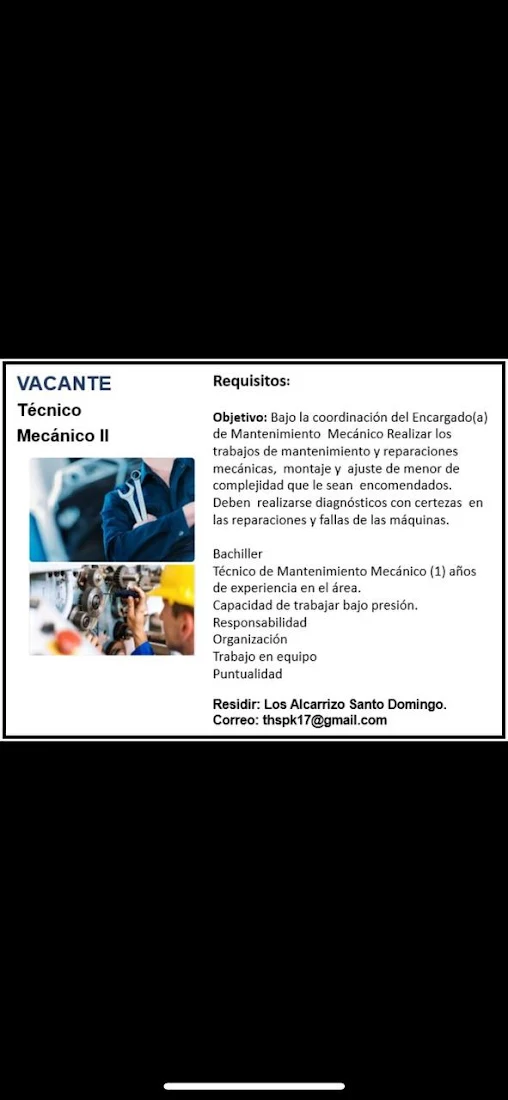 VACANTE
Técnico
Mecánico II

Requisitos:

Objetivo: Bajo la coordinación del Encargado(a) de Mantenimiento Mecánico Realizar los trabajos de mantenimiento y reparaciones mecánicas, montaje y ajuste de menor de complejidad que le sean encomendados. Deben realizarse diagnósticos con certezas en las reparaciones y fallas de las máquinas.

Bachiller
Técnico de Mantenimiento Mecánico (1) años de experiencia en el área.
Capacidad de trabajar bajo presión.
Responsabilidad
Organización
Trabajo en equipo
Puntualidad

Residir: Los Alcarrizo Santo Domingo.
Correo: thspk17@gmail.com